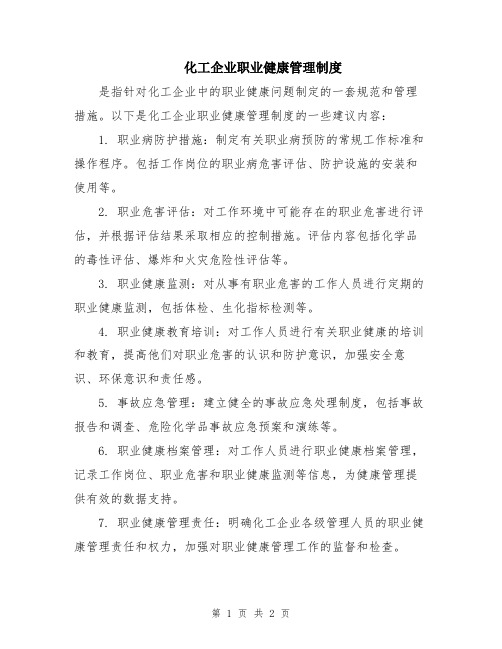 化工企业职业健康管理制度

是指针对化工企业中的职业健康问题制定的一套规范和管理措施。以下是化工企业职业健康管理制度的一些建议内容：

1. 职业病防护措施：制定有关职业病预防的常规工作标准和操作程序。包括工作岗位的职业病危害评估、防护设施的安装和使用等。

2. 职业危害评估：对工作环境中可能存在的职业危害进行评估，并根据评估结果采取相应的控制措施。评估内容包括化学品的毒性评估、爆炸和火灾危险性评估等。

3. 职业健康监测：对从事有职业危害的工作人员进行定期的职业健康监测，包括体检、生化指标检测等。

4. 职业健康教育培训：对工作人员进行有关职业健康的培训和教育，提高他们对职业危害的认识和防护意识，加强安全意识、环保意识和责任感。

5. 事故应急管理：建立健全的事故应急处理制度，包括事故报告和调查、危险化学品事故应急预案和演练等。

6. 职业健康档案管理：对工作人员进行职业健康档案管理，记录工作岗位、职业危害和职业健康监测等信息，为健康管理提供有效的数据支持。

7. 职业健康管理责任：明确化工企业各级管理人员的职业健康管理责任和权力，加强对职业健康管理工作的监督和检查。

第 1 页 共 2 页